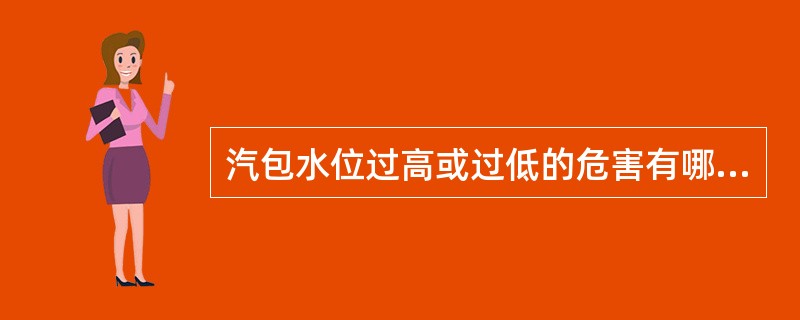 汽包水位过高或过低的危害有哪...